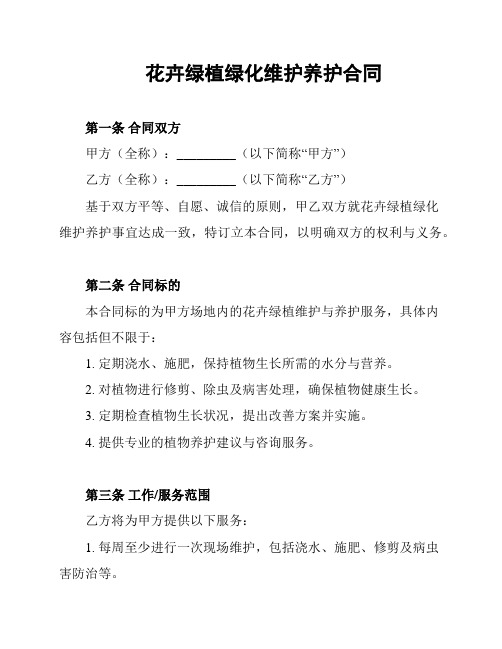 花卉绿植绿化维护养护合同

第一条 合同双方

甲方（全称）：__________（以下简称“甲方”）

乙方（全称）：__________（以下简称“乙方”）

基于双方平等、自愿、诚信的原则，甲乙双方就花卉绿植绿化维护养护事宜达成一致，特订立本合同，以明确双方的权利与义务。

第二条 合同标的

本合同标的为甲方场地内的花卉绿植维护与养护服务，具体内容包括但不限于：

1. 定期浇水、施肥，保持植物生长所需的水分与营养。

2. 对植物进行修剪、除虫及病害处理，确保植物健康生长。

3. 定期检查植物生长状况，提出改善方案并实施。

4. 提供专业的植物养护建议与咨询服务。

第三条 工作/服务范围

乙方将为甲方提供以下服务：

1. 每周至少进行一次现场维护，包括浇水、施肥、修剪及病虫害防治等。